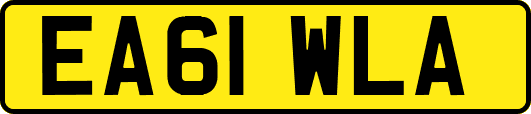 EA61 WLA